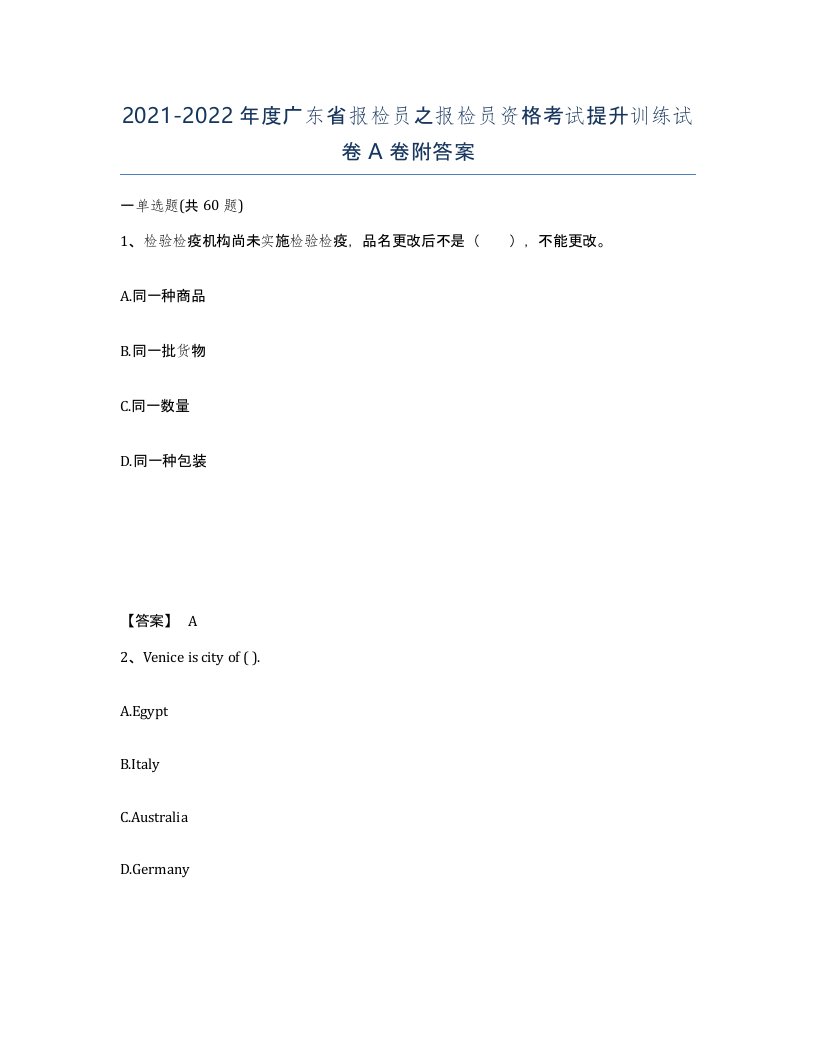 2021-2022年度广东省报检员之报检员资格考试提升训练试卷A卷附答案

一单选题(共60题)

1、检验检疫机构尚未实施检验检疫，品名更改后不是（ ），不能更改。

A.同一种商品

B.同一批货物

C.同一数量

D.同一种包装

【答案】 A

2、Venice is city of ( ).

A.Egypt

B.Italy

C.Australia

D.Germany